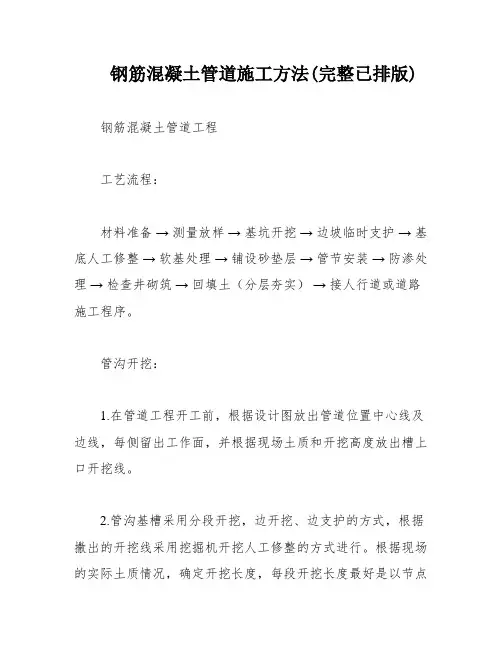 钢筋混凝土管道施工方法(完整已排版)

钢筋混凝土管道工程

工艺流程：

材料准备 → 测量放样 → 基坑开挖 → 边坡临时支护 → 基底人工修整 → 软基处理 → 铺设砂垫层 → 管节安装 → 防渗处理 → 检查井砌筑 → 回填土（分层夯实） → 接人行道或道路施工程序。

管沟开挖：

1.在管道工程开工前，根据设计图放出管道位置中心线及边线，每侧留出工作面，并根据现场土质和开挖高度放出槽上口开挖线。

2.管沟基槽采用分段开挖，边开挖、边支护的方式，根据撒出的开挖线采用挖掘机开挖人工修整的方式进行。根据现场的实际土质情况，确定开挖长度，每段开挖长度最好是以节点